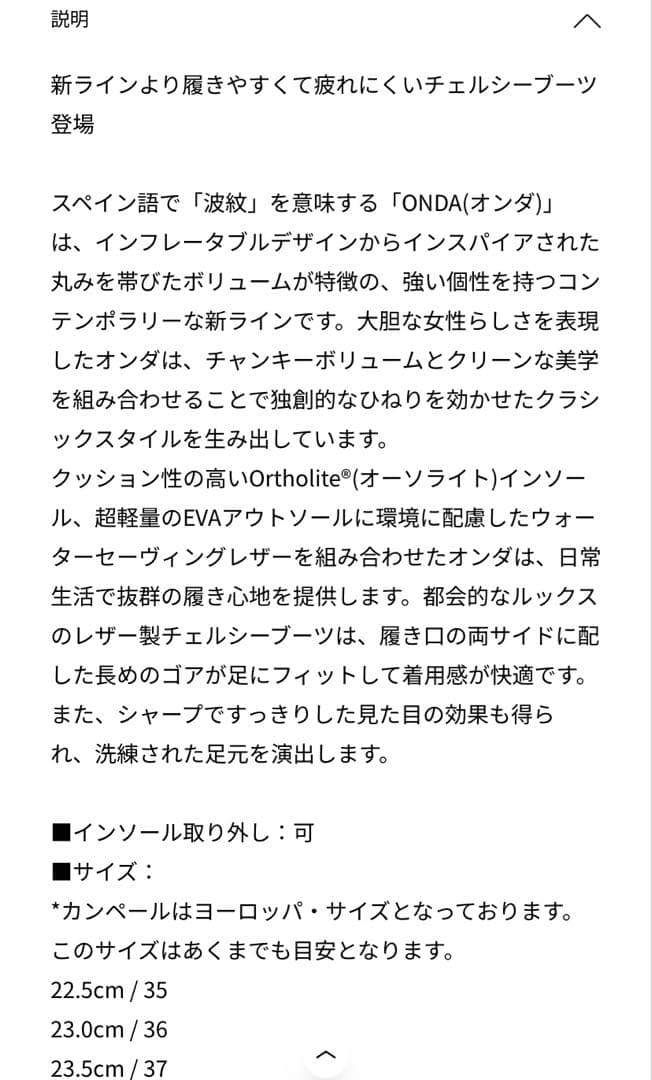 説明

新ラインより履きやすくて疲れにくいチェルシーブーツ登場

スペイン語で「波紋」を意味する「ONDA(オンダ)」は、インフレータブルデザインからインスパイアされた丸みを帯びたボリュームが特徴の、強い個性を持つコンテンポラリーな新ラインです。大胆な女性らしさを表現したオンダは、チャンキーボリュームとクリーンな美学を組み合わせることで独創的なひねりを効かせたクラシックスタイルを生み出しています。
クッション性の高いOrtholite®(オーソライト)インソール、超軽量のEVAアウトソールに環境に配慮したウォーターセーヴィングレザーを組み合わせたオンダは、日常生活で抜群の履き心地を提供します。都会的なルックスのレザー製チェルシーブーツは、履き口の両サイドに配した長めのゴアが足にフィットして着用感が快適です。また、シャープですっきりした見た目の効果も得られ、洗練された足元を演出します。

■インソール取り外し：可
■サイズ：
*カンペールはヨーロッパ・サイズとなっております。
このサイズはあくまでも目安となります。
22.5cm / 35
23.0cm / 36
23.5cm / 37